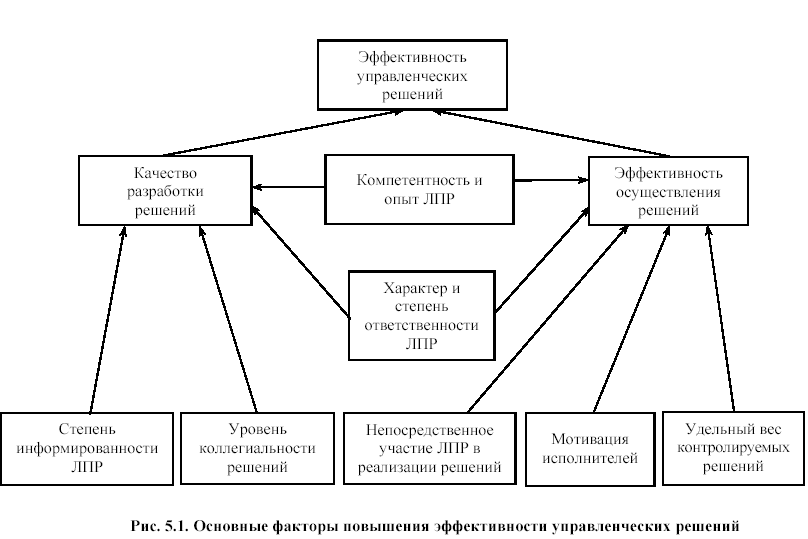 Эффективность управленческих решений

Качество разработки решений

Компетентность и опыт ЛПР

Эффективность осуществления решений

Характер и степень ответственности ЛПР

Степень информированности ЛПР

Уровень коллегиальности решений

Непосредственное участие ЛПР в реализации решений

Мотивация исполнителей

Удельный вес контролируемых решений

Рис. 5.1. Основные факторы повышения эффективности управленческих решений